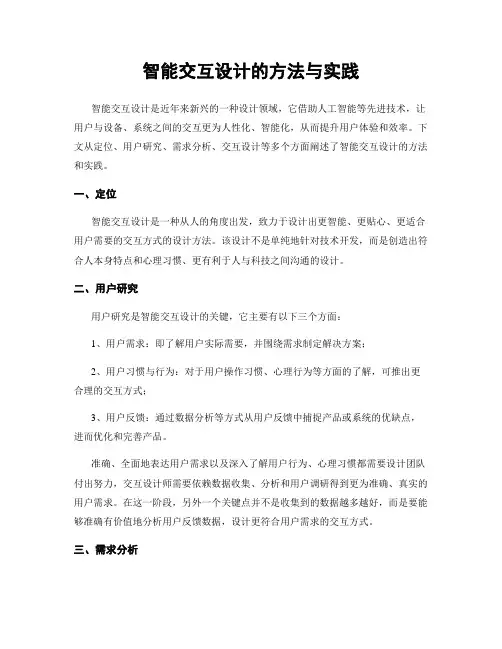 智能交互设计的方法与实践

智能交互设计是近年来新兴的一种设计领域，它借助人工智能等先进技术，让用户与设备、系统之间的交互更为人性化、智能化，从而提升用户体验和效率。下文从定位、用户研究、需求分析、交互设计等多个方面阐述了智能交互设计的方法和实践。

一、定位

智能交互设计是一种从人的角度出发，致力于设计出更智能、更贴心、更适合用户需要的交互方式的设计方法。该设计不是单纯地针对技术开发，而是创造出符合人本身特点和心理习惯、更有利于人与科技之间沟通的设计。

二、用户研究

用户研究是智能交互设计的关键，它主要有以下三个方面：

1、用户需求：即了解用户实际需要，并围绕需求制定解决方案；

2、用户习惯与行为：对于用户操作习惯、心理行为等方面的了解，可推出更合理的交互方式；

3、用户反馈：通过数据分析等方式从用户反馈中捕捉产品或系统的优缺点，进而优化和完善产品。

准确、全面地表达用户需求以及深入了解用户行为、心理习惯都需要设计团队付出努力，交互设计师需要依赖数据收集、分析和用户调研得到更为准确、真实的用户需求。在这一阶段，另外一个关键点并不是收集到的数据越多越好，而是要能够准确有价值地分析用户反馈数据，设计更符合用户需求的交互方式。

三、需求分析